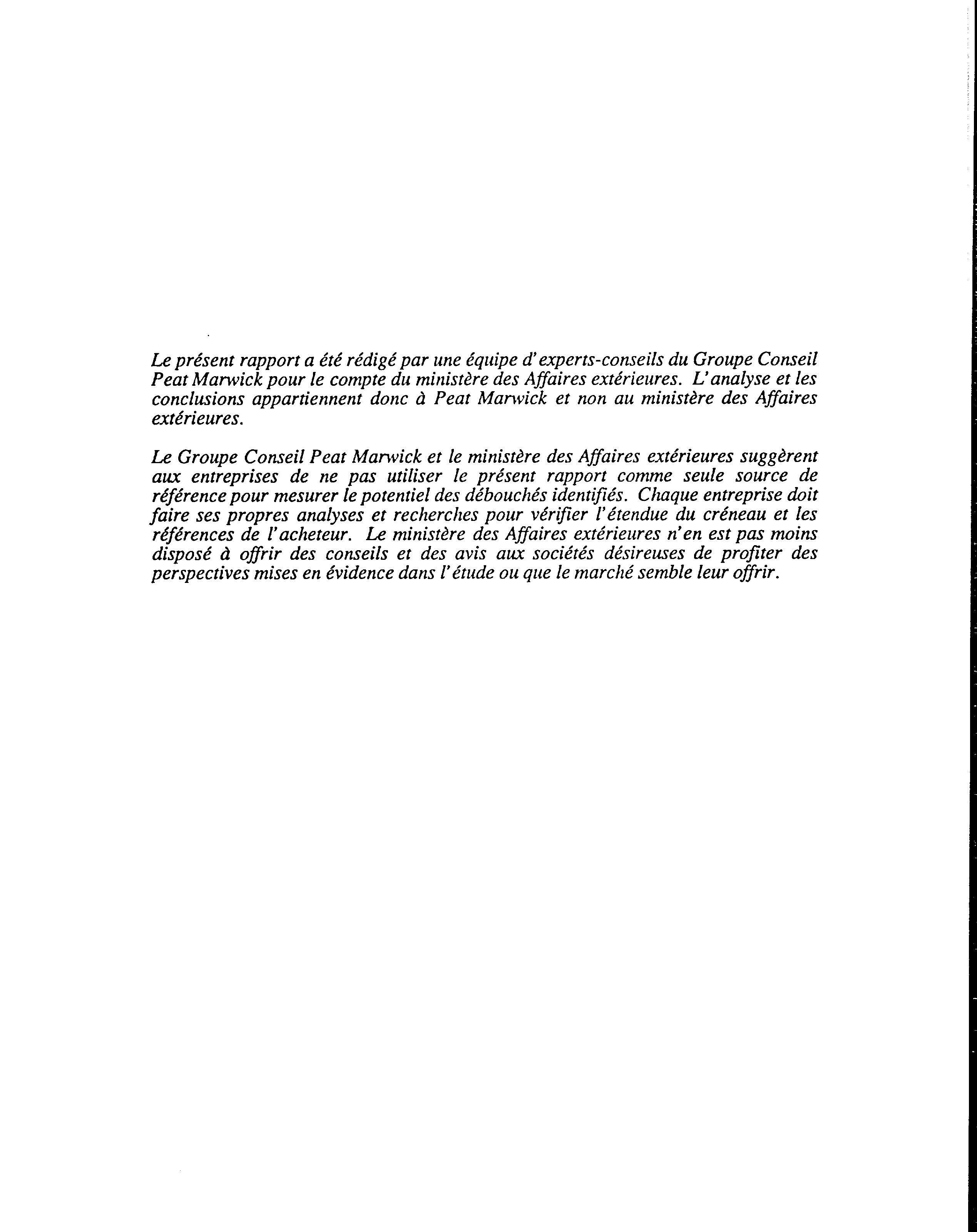 Le présent rapport a été rédigé par une équipe d'experts-conseils du Groupe Conseil Peat Marwick pour le compte du ministère des Affaires extérieures. L'analyse et les conclusions appartiennent donc à Peat Marwick et non au ministère des Affaires extérieures.

Le Groupe Conseil Peat Marwick et le ministère des Affaires extérieures suggèrent aux entreprises de ne pas utiliser le présent rapport comme seule source de référence pour mesurer le potentiel des débouchés identifiés. Chaque entreprise doit faire ses propres analyses et recherches pour vérifier l'étendue du créneau et les références de l'acheteur. Le ministère des Affaires extérieures n'en est pas moins disposé à offrir des conseils et des avis aux sociétés désireuses de profiter des perspectives mises en évidence dans l'étude ou que le marché semble leur offrir.